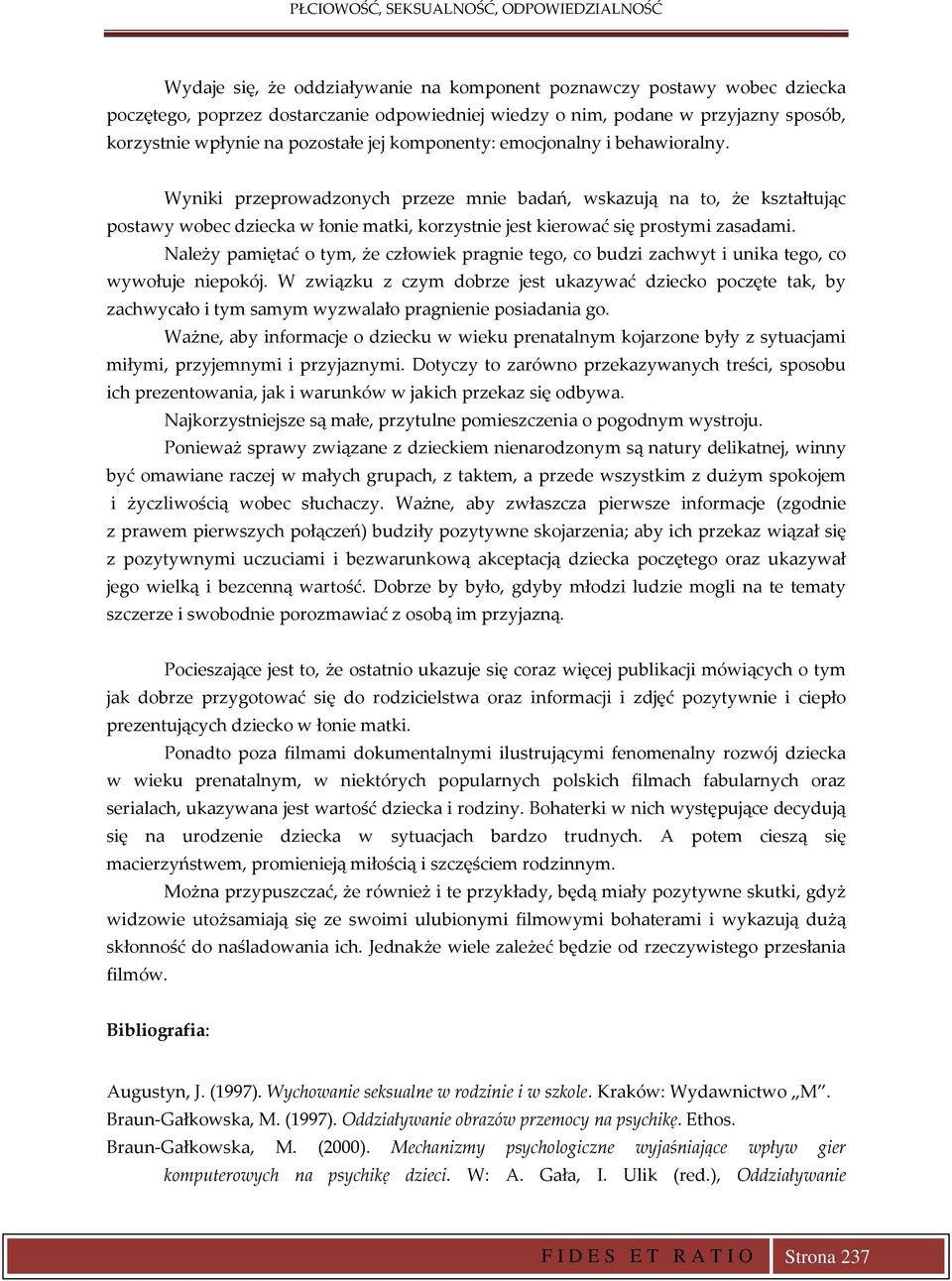 PŁCIOWOŚĆ, SEKSUALNOŚĆ, ODPOWIEDZIALNOŚĆ

Wydaje się, że oddziaływanie na komponent poznawczy postawy wobec dziecka poczętego, poprzez dostarczanie odpowiedniej wiedzy o nim, podane w przyjazny sposób, korzystnie wpłynie na pozostałe jej komponenty: emocjonalny i behawioralny.

Wyniki przeprowadzonych przeze mnie badań, wskazują na to, że kształtując postawy wobec dziecka w łonie matki, korzystnie jest kierować się prostymi zasadami.

Należy pamiętać o tym, że człowiek pragnie tego, co budzi zachwyt i unika tego, co wywołuje niepokój. W związku z czym dobrze jest ukazywać dziecko poczęte tak, by zachwycało i tym samym wyzwalało pragnienie posiadania go.

Ważne, aby informacje o dziecku w wieku prenatalnym kojarzone były z sytuacjami miłymi, przyjemnymi i przyjaznymi. Dotyczy to zarówno przekazywanych treści, sposobu ich prezentowania, jak i warunków w jakich przekaz się odbywa.

Najkorzystniejsze są małe, przytulne pomieszczenia o pogodnym wystroju.

Ponieważ sprawy związane z dzieckiem nienarodzonym są natury delikatnej, winny być omawiane raczej w małych grupach, z taktem, a przede wszystkim z dużym spokojem i życzliwością wobec słuchaczy. Ważne, aby zwłaszcza pierwsze informacje (zgodnie z prawem pierwszych połączeń) budziły pozytywne skojarzenia; aby ich przekaz wiązał się z pozytywnymi uczuciami i bezwarunkową akceptacją dziecka poczętego oraz ukazywał jego wielką i bezcenną wartość. Dobrze by było, gdyby młodzi ludzie mogli na te tematy szczerze i swobodnie porozmawiać z osobą im przyjazną.

Pocieszające jest to, że ostatnio ukazuje się coraz więcej publikacji mówiących o tym jak dobrze przygotować się do rodzicielstwa oraz informacji i zdjęć pozytywnie i ciepło prezentujących dziecko w łonie matki.

Ponadto poza filmami dokumentalnymi ilustrującymi fenomenalny rozwój dziecka w wieku prenatalnym, w niektórych popularnych polskich filmach fabularnych oraz serialach, ukazywana jest wartość dziecka i rodziny. Bohaterki w nich występujące decydują się na urodzenie dziecka w sytuacjach bardzo trudnych. A potem cieszą się macierzyństwem, promienieją miłością i szczęściem rodzinnym.

Można przypuszczać, że również i te przykłady, będą miały pozytywne skutki, gdyż widzowie utożsamiają się ze swoimi ulubionymi filmowymi bohaterami i wykazują dużą skłonność do naśladowania ich. Jednakże wiele zależeć będzie od rzeczywistego przesłania filmów.

Bibliografia:

Augustyn, J. (1997). Wychowanie seksualne w rodzinie i w szkole. Kraków: Wydawnictwo „M”.
Braun-Gałkowska, M. (1997). Oddziaływanie obrazów przemocy na psychikę. Ethos.
Braun-Gałkowska, M. (2000). Mechanizmy psychologiczne wyjaśniające wpływ gier komputerowych na psychikę dzieci. W: A. Gała, I. Ulik (red.), Oddziaływanie

FIDES ET RATIO Strona 237